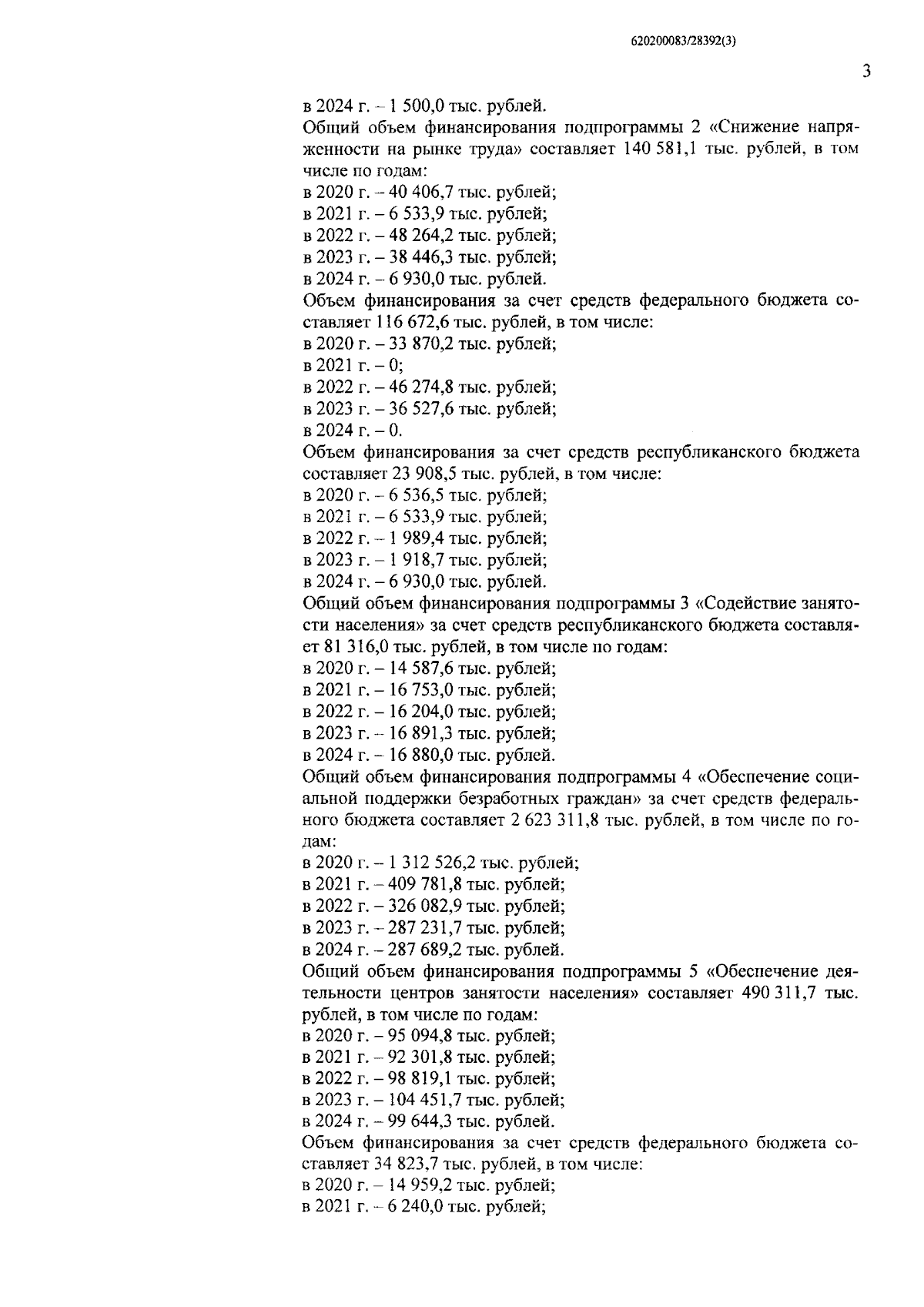 620200083/28392(3)

3

в 2024 г. – 1 500,0 тыс. рублей.

Общий объем финансирования подпрограммы 2 «Снижение напряженности на рынке труда» составляет 140 581,1 тыс. рублей, в том числе по годам:
в 2020 г. – 40 406,7 тыс. рублей;
в 2021 г. – 6 533,9 тыс. рублей;
в 2022 г. – 48 264,2 тыс. рублей;
в 2023 г. – 38 446,3 тыс. рублей;
в 2024 г. – 6 930,0 тыс. рублей.

Объем финансирования за счет средств федерального бюджета составляет 116 672,6 тыс. рублей, в том числе:
в 2020 г. – 33 870,2 тыс. рублей;
в 2021 г. – 0;
в 2022 г. – 46 274,8 тыс. рублей;
в 2023 г. – 36 527,6 тыс. рублей;
в 2024 г. – 0.

Объем финансирования за счет средств республиканского бюджета составляет 23 908,5 тыс. рублей, в том числе:
в 2020 г. – 6 536,5 тыс. рублей;
в 2021 г. – 6 533,9 тыс. рублей;
в 2022 г. – 1 989,4 тыс. рублей;
в 2023 г. – 1 918,7 тыс. рублей;
в 2024 г. – 6 930,0 тыс. рублей.

Общий объем финансирования подпрограммы 3 «Содействие занятости населения» за счет средств республиканского бюджета составляет 81 316,0 тыс. рублей, в том числе по годам:
в 2020 г. – 14 587,6 тыс. рублей;
в 2021 г. – 16 753,0 тыс. рублей;
в 2022 г. – 16 204,0 тыс. рублей;
в 2023 г. – 16 891,3 тыс. рублей;
в 2024 г. – 16 880,0 тыс. рублей.

Общий объем финансирования подпрограммы 4 «Обеспечение социальной поддержки безработных граждан» за счет средств федерального бюджета составляет 2 623 311,8 тыс. рублей, в том числе по годам:
в 2020 г. – 1 312 526,2 тыс. рублей;
в 2021 г. – 409 781,8 тыс. рублей;
в 2022 г. – 326 082,9 тыс. рублей;
в 2023 г. – 287 231,7 тыс. рублей;
в 2024 г. – 287 689,2 тыс. рублей.

Общий объем финансирования подпрограммы 5 «Обеспечение деятельности центров занятости населения» составляет 490 311,7 тыс. рублей, в том числе по годам:
в 2020 г. – 95 094,8 тыс. рублей;
в 2021 г. – 92 301,8 тыс. рублей;
в 2022 г. – 98 819,1 тыс. рублей;
в 2023 г. – 104 451,7 тыс. рублей;
в 2024 г. – 99 644,3 тыс. рублей.

Объем финансирования за счет средств федерального бюджета составляет 34 823,7 тыс. рублей, в том числе:
в 2020 г. – 14 959,2 тыс. рублей;
в 2021 г. – 6 240,0 тыс. рублей;